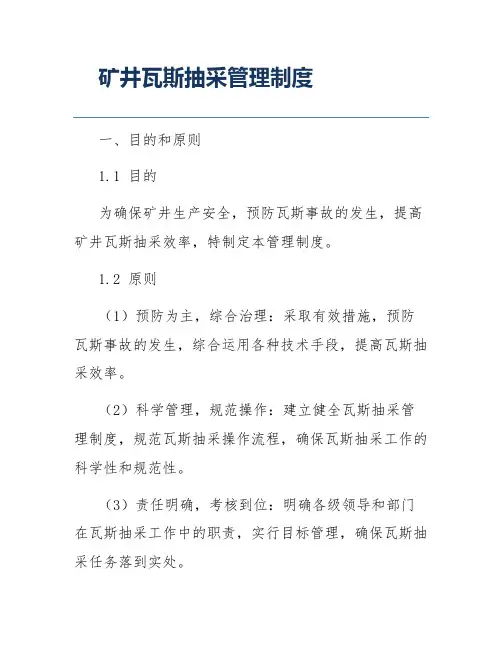 矿井瓦斯抽采管理制度

一、目的和原则

1.1 目的

为确保矿井生产安全，预防瓦斯事故的发生，提高矿井瓦斯抽采效率，特制定本管理制度。

1.2 原则

（1）预防为主，综合治理：采取有效措施，预防瓦斯事故的发生，综合运用各种技术手段，提高瓦斯抽采效率。

（2）科学管理，规范操作：建立健全瓦斯抽采管理制度，规范瓦斯抽采操作流程，确保瓦斯抽采工作的科学性和规范性。

（3）责任明确，考核到位：明确各级领导和部门在瓦斯抽采工作中的职责，实行目标管理，确保瓦斯抽采任务落到实处。